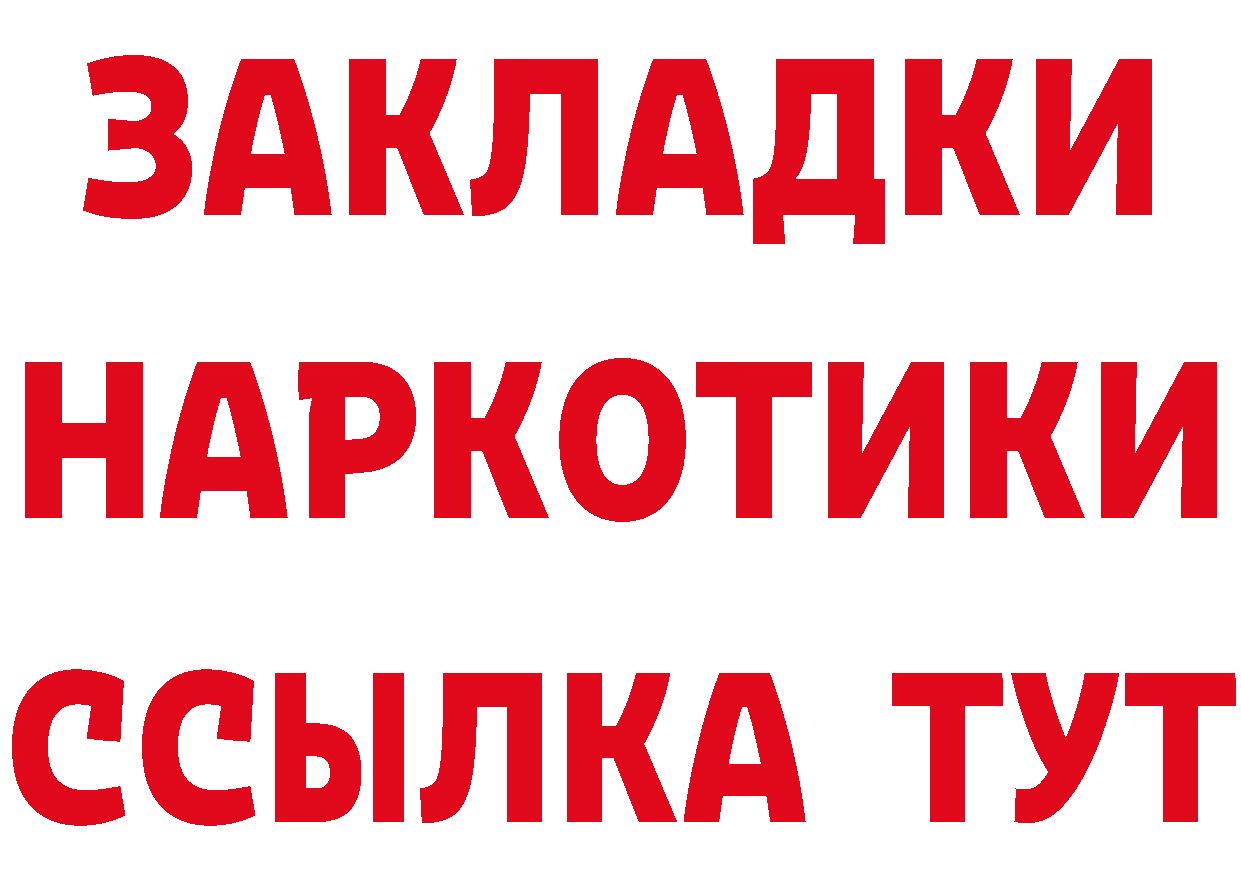 ЗАКЛАДКИ НАРКОТИКИ ССЫЛКА ТУТ